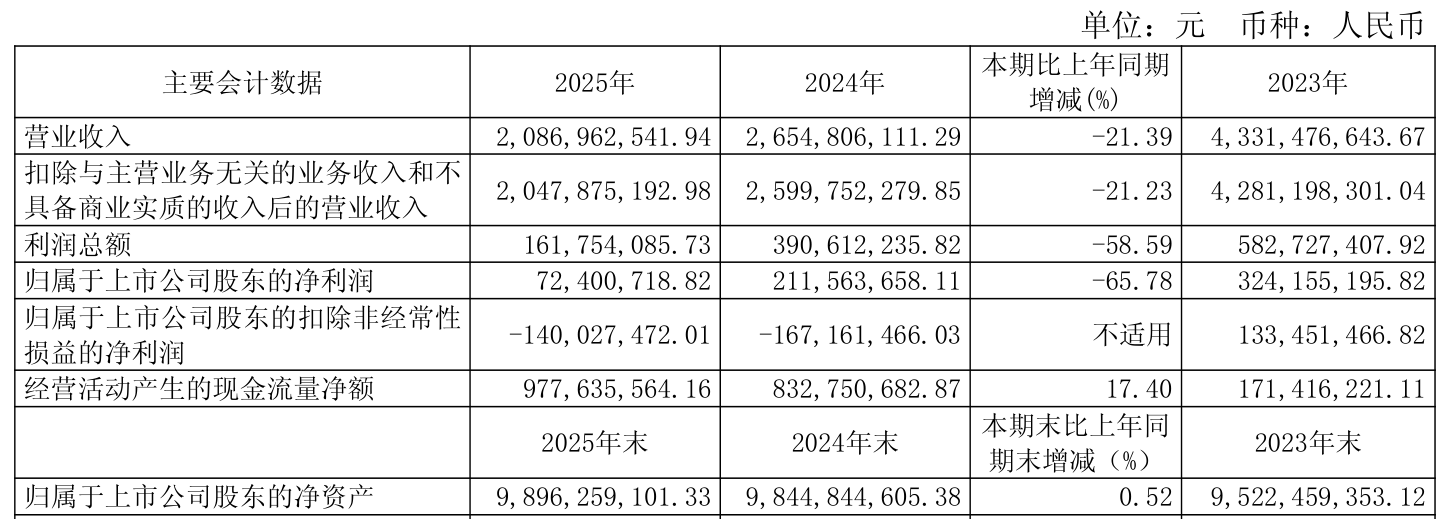 单位：元　币种：人民币

| 主要会计数据 | 2025年 | 2024年 | 本期比上年同期增减(%) | 2023年 |
|---|---|---|---|---|
| 营业收入 | 2,086,962,541.94 | 2,654,806,111.29 | -21.39 | 4,331,476,643.67 |
| 扣除与主营业务无关的业务收入和不具备商业实质的收入后的营业收入 | 2,047,875,192.98 | 2,599,752,279.85 | -21.23 | 4,281,198,301.04 |
| 利润总额 | 161,754,085.73 | 390,612,235.82 | -58.59 | 582,727,407.92 |
| 归属于上市公司股东的净利润 | 72,400,718.82 | 211,563,658.11 | -65.78 | 324,155,195.82 |
| 归属于上市公司股东的扣除非经常性损益的净利润 | -140,027,472.01 | -167,161,466.03 | 不适用 | 133,451,466.82 |
| 经营活动产生的现金流量净额 | 977,635,564.16 | 832,750,682.87 | 17.40 | 171,416,221.11 |
|  | 2025年末 | 2024年末 | 本期末比上年同期末增减（%） | 2023年末 |
| 归属于上市公司股东的净资产 | 9,896,259,101.33 | 9,844,844,605.38 | 0.52 | 9,522,459,353.12 |